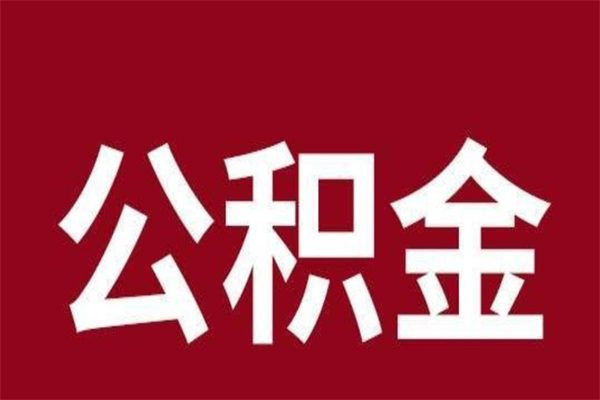 公积金